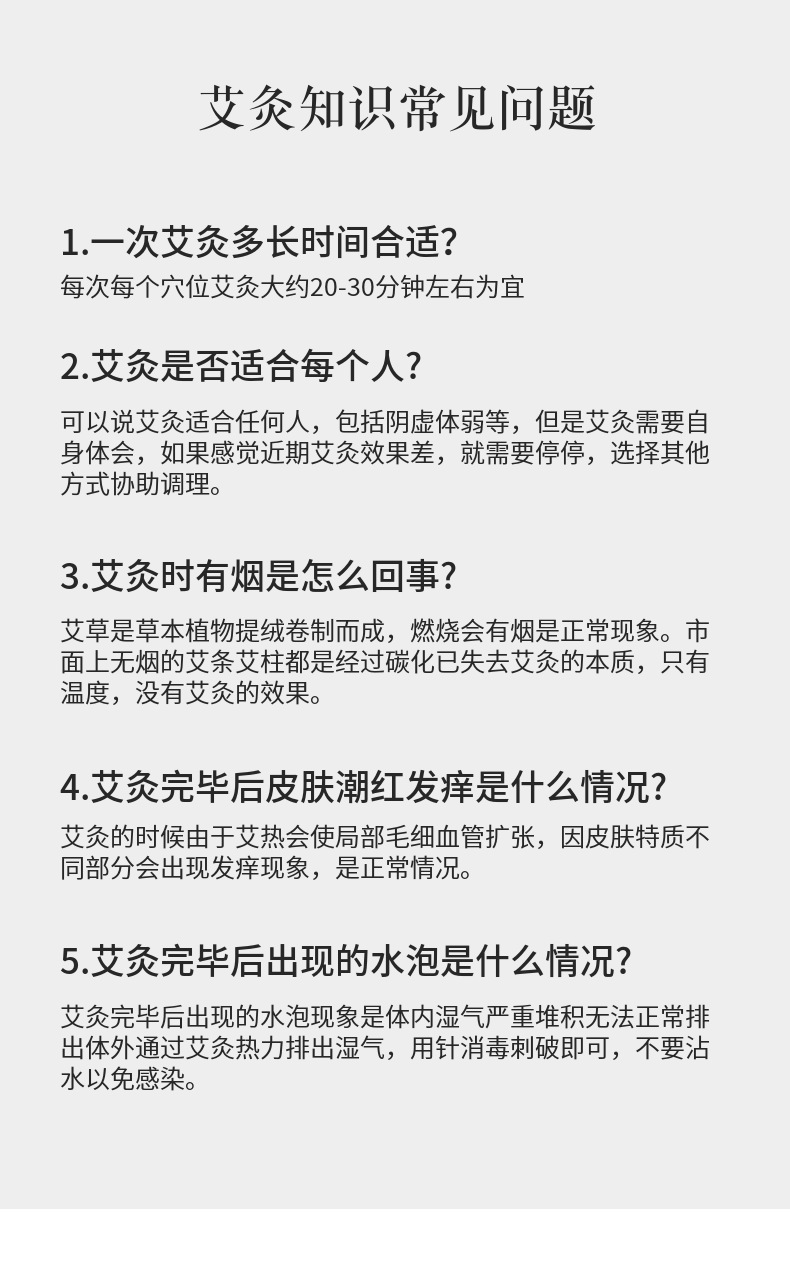 艾灸知识常见问题

1.一次艾灸多长时间合适?

每次每个穴位艾灸大约20-30分钟左右为宜

2.艾灸是否适合每个人?

可以说艾灸适合任何人，包括阴虚体弱等，但是艾灸需要自身体会，如果感觉近期艾灸效果差，就需要停停，选择其他方式协助调理。

3.艾灸时有烟是怎么回事?

艾草是草本植物提绒卷制而成，燃烧会有烟是正常现象。市面上无烟的艾条艾柱都是经过碳化已失去艾灸的本质，只有温度，没有艾灸的效果。

4.艾灸完毕后皮肤潮红发痒是什么情况?

艾灸的时候由于艾热会使局部毛细血管扩张，因皮肤特质不同部分会出现发痒现象，是正常情况。

5.艾灸完毕后出现的水泡是什么情况?

艾灸完毕后出现的水泡现象是体内湿气严重堆积无法正常排出体外通过艾灸热力排出湿气，用针消毒刺破即可，不要沾水以免感染。